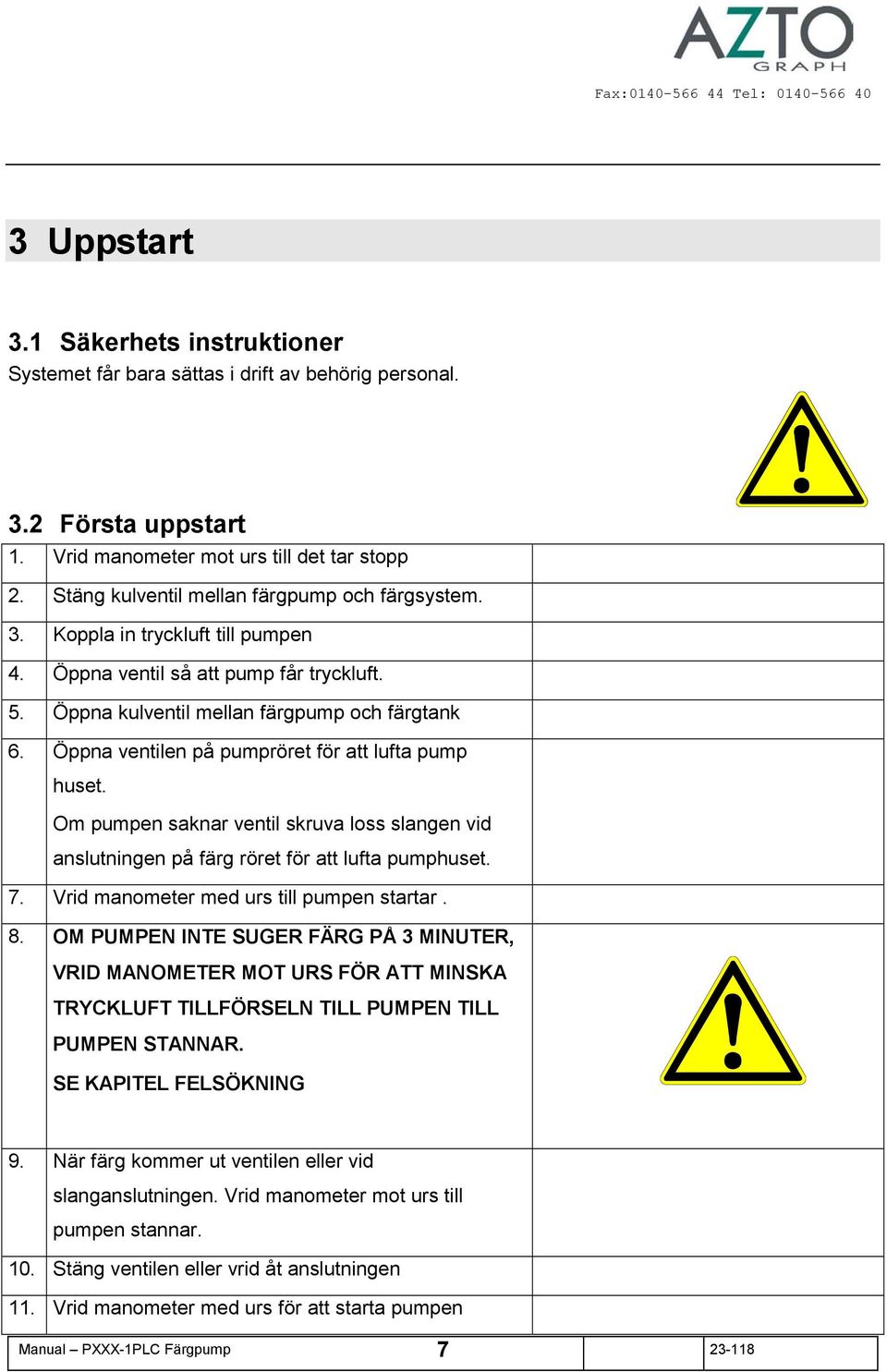 AZTO
GRAPH
Fax:0140-566 44 Tel: 0140-566 40

3 Uppstart

3.1 Säkerhets instruktioner
Systemet får bara sättas i drift av behörig personal.

3.2 Första uppstart

| | | |
|---|---|---|
| 1. | Vrid manometer mot urs till det tar stopp | |
| 2. | Stäng kulventil mellan färgpump och färgsystem. | |
| 3. | Koppla in tryckluft till pumpen | |
| 4. | Öppna ventil så att pump får tryckluft. | |
| 5. | Öppna kulventil mellan färgpump och färgtank | |
| 6. | Öppna ventilen på pumpröret för att lufta pump huset. Om pumpen saknar ventil skruva loss slangen vid anslutningen på färg röret för att lufta pumphuset. | |
| 7. | Vrid manometer med urs till pumpen startar . | |
| 8. | OM PUMPEN INTE SUGER FÄRG PÅ 3 MINUTER, VRID MANOMETER MOT URS FÖR ATT MINSKA TRYCKLUFT TILLFÖRSELN TILL PUMPEN TILL PUMPEN STANNAR. SE KAPITEL FELSÖKNING | |
| 9. | När färg kommer ut ventilen eller vid slanganslutningen. Vrid manometer mot urs till pumpen stannar. | |
| 10. | Stäng ventilen eller vrid åt anslutningen | |
| 11. | Vrid manometer med urs för att starta pumpen | |

| Manual – PXXX-1PLC Färgpump | 7 | | 23-118 |
|---|---|---|---|